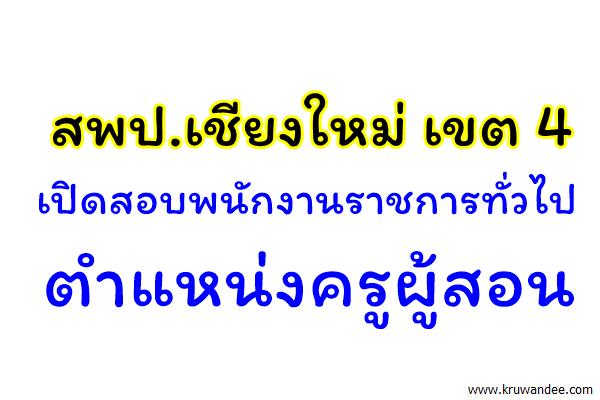 สพป.เชียงใหม่ เขต 4

เปิดสอบพนักงานราชการทั่วไป

ตำแหน่งครูผู้สอน

www.kruwandee.com